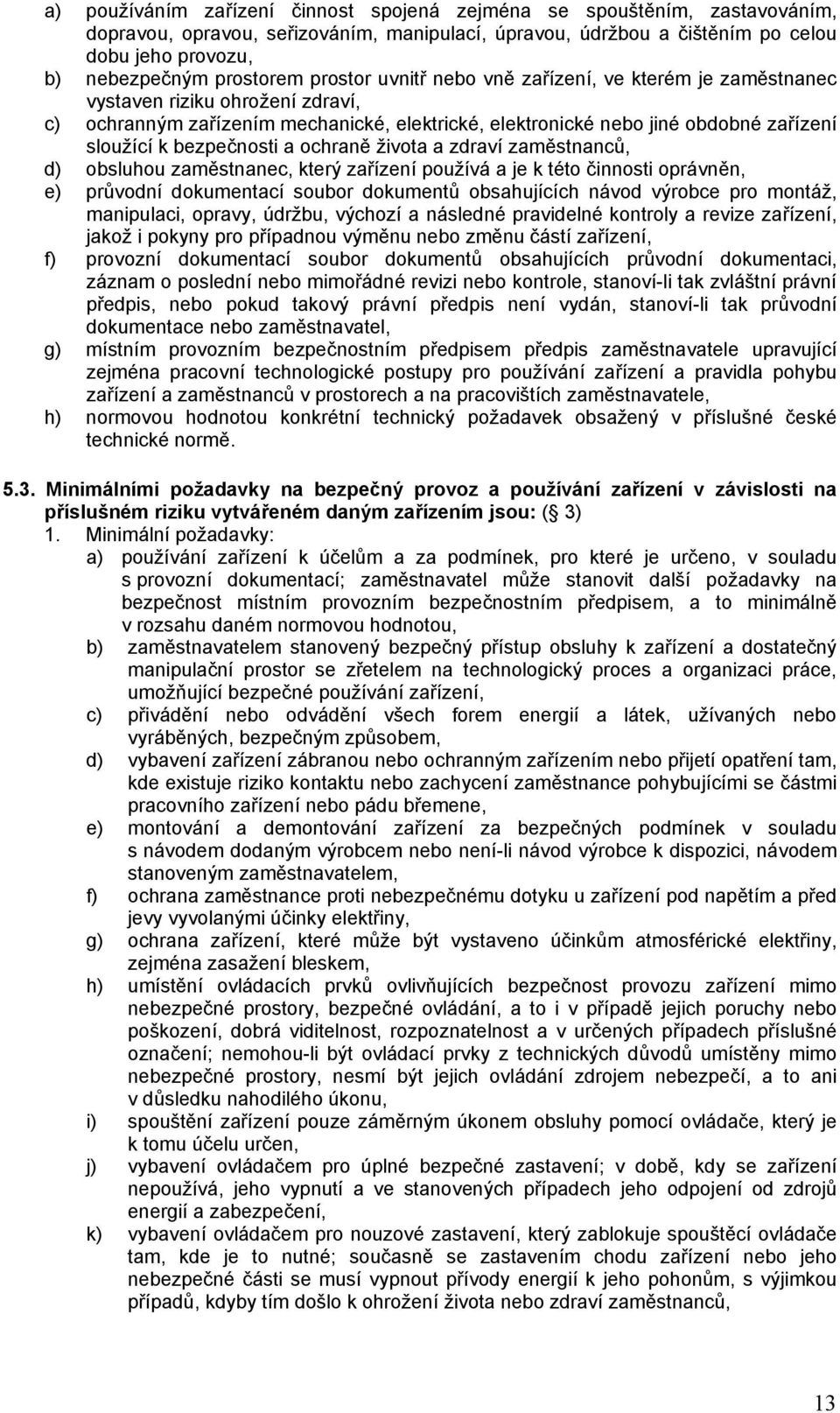 a) používáním zařízení činnost spojená zejména se spouštěním, zastavováním, dopravou, opravou, seřizováním, manipulací, úpravou, údržbou a čištěním po celou dobu jeho provozu,
b) nebezpečným prostorem prostor uvnitř nebo vně zařízení, ve kterém je zaměstnanec vystaven riziku ohrožení zdraví,
c) ochranným zařízením mechanické, elektrické, elektronické nebo jiné obdobné zařízení sloužící k bezpečnosti a ochraně života a zdraví zaměstnanců,
d) obsluhou zaměstnanec, který zařízení používá a je k této činnosti oprávněn,
e) průvodní dokumentací soubor dokumentů obsahujících návod výrobce pro montáž, manipulaci, opravy, údržbu, výchozí a následné pravidelné kontroly a revize zařízení, jakož i pokyny pro případnou výměnu nebo změnu částí zařízení,
f) provozní dokumentací soubor dokumentů obsahujících průvodní dokumentaci, záznam o poslední nebo mimořádné revizi nebo kontrole, stanoví-li tak zvláštní právní předpis, nebo pokud takový právní předpis není vydán, stanoví-li tak průvodní dokumentace nebo zaměstnavatel,
g) místním provozním bezpečnostním předpisem předpis zaměstnavatele upravující zejména pracovní technologické postupy pro používání zařízení a pravidla pohybu zařízení a zaměstnanců v prostorech a na pracovištích zaměstnavatele,
h) normovou hodnotou konkrétní technický požadavek obsažený v příslušné české technické normě.

5.3. Minimálními požadavky na bezpečný provoz a používání zařízení v závislosti na příslušném riziku vytvářeném daným zařízením jsou: (§ 3)
1. Minimální požadavky:
a) používání zařízení k účelům a za podmínek, pro které je určeno, v souladu s provozní dokumentací; zaměstnavatel může stanovit další požadavky na bezpečnost místním provozním bezpečnostním předpisem, a to minimálně v rozsahu daném normovou hodnotou,
b) zaměstnavatelem stanovený bezpečný přístup obsluhy k zařízení a dostatečný manipulační prostor se zřetelem na technologický proces a organizaci práce, umožňující bezpečné používání zařízení,
c) přivádění nebo odvádění všech forem energií a látek, užívaných nebo vyráběných, bezpečným způsobem,
d) vybavení zařízení zábranou nebo ochranným zařízením nebo přijetí opatření tam, kde existuje riziko kontaktu nebo zachycení zaměstnance pohybujícími se částmi pracovního zařízení nebo pádu břemene,
e) montování a demontování zařízení za bezpečných podmínek v souladu s návodem dodaným výrobcem nebo není-li návod výrobce k dispozici, návodem stanoveným zaměstnavatelem,
f) ochrana zaměstnance proti nebezpečnému dotyku u zařízení pod napětím a před jevy vyvolanými účinky elektřiny,
g) ochrana zařízení, které může být vystaveno účinkům atmosférické elektřiny, zejména zasažení bleskem,
h) umístění ovládacích prvků ovlivňujících bezpečnost provozu zařízení mimo nebezpečné prostory, bezpečné ovládání, a to i v případě jejich poruchy nebo poškození, dobrá viditelnost, rozpoznatelnost a v určených případech příslušné označení; nemohou-li být ovládací prvky z technických důvodů umístěny mimo nebezpečné prostory, nesmí být jejich ovládání zdrojem nebezpečí, a to ani v důsledku nahodilého úkonu,
i) spouštění zařízení pouze záměrným úkonem obsluhy pomocí ovládače, který je k tomu účelu určen,
j) vybavení ovládačem pro úplné bezpečné zastavení; v době, kdy se zařízení nepoužívá, jeho vypnutí a ve stanovených případech jeho odpojení od zdrojů energií a zabezpečení,
k) vybavení ovládačem pro nouzové zastavení, který zablokuje spouštěcí ovládače tam, kde je to nutné; současně se zastavením chodu zařízení nebo jeho nebezpečné části se musí vypnout přívody energií k jeho pohonům, s výjimkou případů, kdyby tím došlo k ohrožení života nebo zdraví zaměstnanců,

13